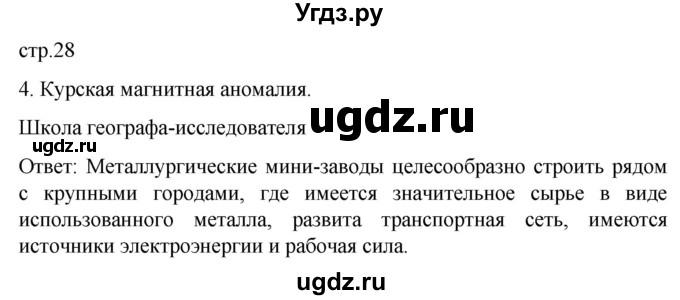 Угдз.ру

стр.28

4. Курская магнитная аномалия.

Школа географа-исследователя ugdz.ru

ugdz.ru

Ответ: Металлургические мини-заводы целесообразно строить рядом с крупными городами, где имеется значительное сырье в виде использованного металла, развита транспортная сеть, имеются источники электроэнергии и рабочая сила.

ugdz.ru